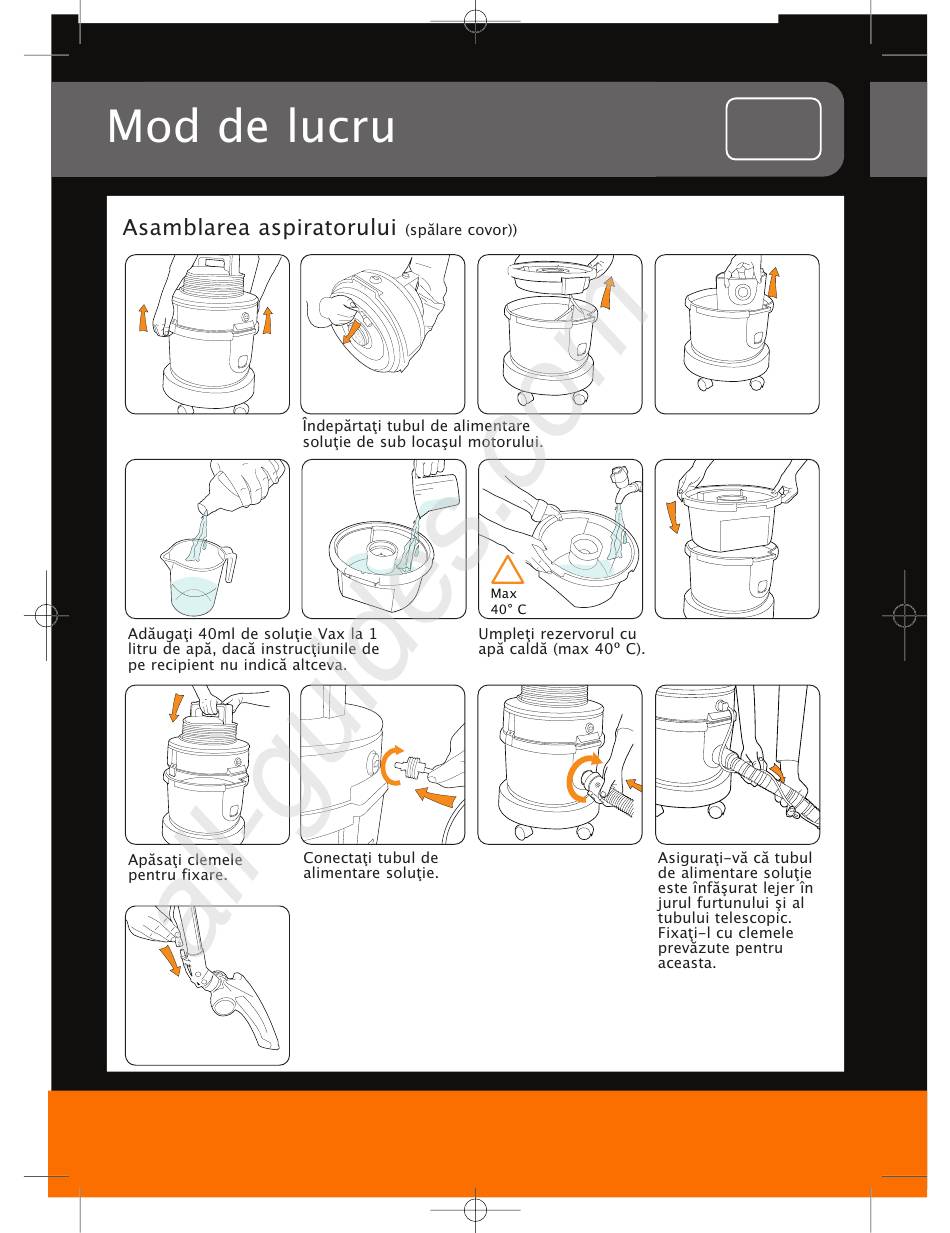 Mod de lucru

Asamblarea aspiratorului (spălare covor))

Îndepărtaţi tubul de alimentare soluţie de sub locaşul motorului.

Max 40° C

Adăugaţi 40ml de soluţie Vax la 1 litru de apă, dacă instrucţiunile de pe recipient nu indică altceva.

Umpleţi rezervorul cu apă caldă (max 40º C).

Apăsaţi clemele pentru fixare.

Conectaţi tubul de alimentare soluţie.

Asiguraţi-vă că tubul de alimentare soluţie este înfăşurat lejer în jurul furtunului şi al tubului telescopic. Fixaţi-l cu clemele prevăzute pentru aceasta.

all-guides.com